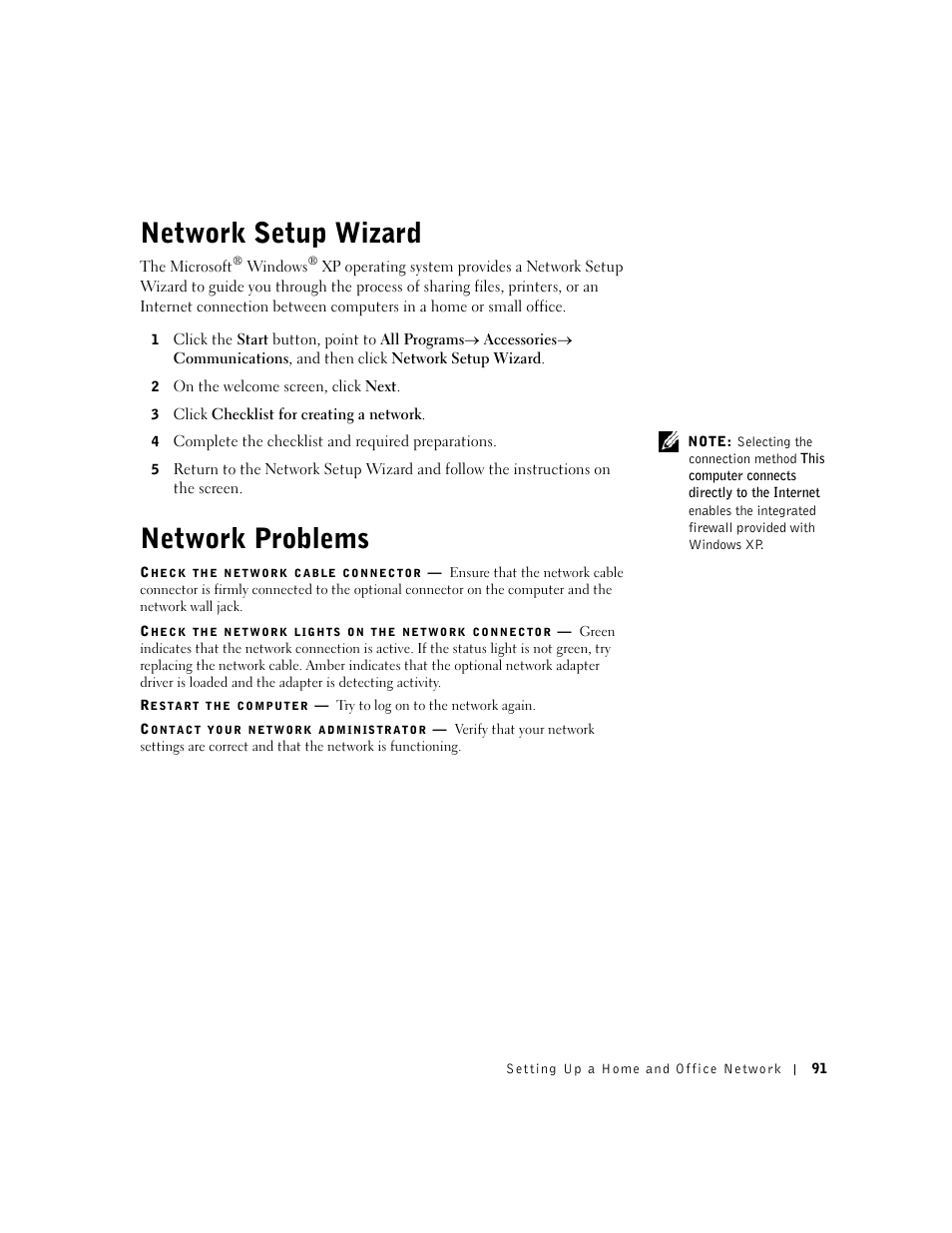 Network Setup Wizard

The Microsoft® Windows® XP operating system provides a Network Setup Wizard to guide you through the process of sharing files, printers, or an Internet connection between computers in a home or small office.

1 Click the Start button, point to All Programs→ Accessories→ Communications, and then click Network Setup Wizard.

2 On the welcome screen, click Next.

3 Click Checklist for creating a network.

4 Complete the checklist and required preparations.

5 Return to the Network Setup Wizard and follow the instructions on the screen.

NOTE: Selecting the connection method This computer connects directly to the Internet enables the integrated firewall provided with Windows XP.

Network Problems

CHECK THE NETWORK CABLE CONNECTOR — Ensure that the network cable connector is firmly connected to the optional connector on the computer and the network wall jack.

CHECK THE NETWORK LIGHTS ON THE NETWORK CONNECTOR — Green indicates that the network connection is active. If the status light is not green, try replacing the network cable. Amber indicates that the optional network adapter driver is loaded and the adapter is detecting activity.

RESTART THE COMPUTER — Try to log on to the network again.

CONTACT YOUR NETWORK ADMINISTRATOR — Verify that your network settings are correct and that the network is functioning.

Setting Up a Home and Office Network | 91